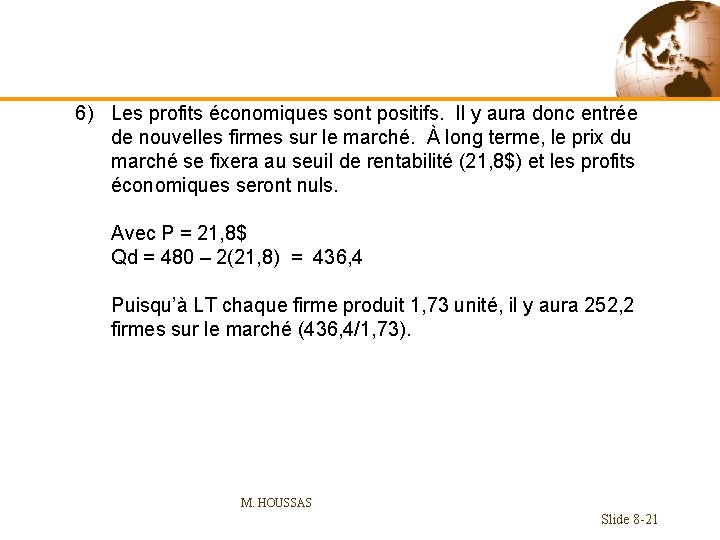 6) Les profits économiques sont positifs. Il y aura donc entrée de nouvelles firmes sur le marché. À long terme, le prix du marché se fixera au seuil de rentabilité (21,8$) et les profits économiques seront nuls.

Avec P = 21,8$
Qd = 480 – 2(21,8) = 436,4

Puisqu'à LT chaque firme produit 1,73 unité, il y aura 252,2 firmes sur le marché (436,4/1,73).

M. HOUSSAS

Slide 8-21